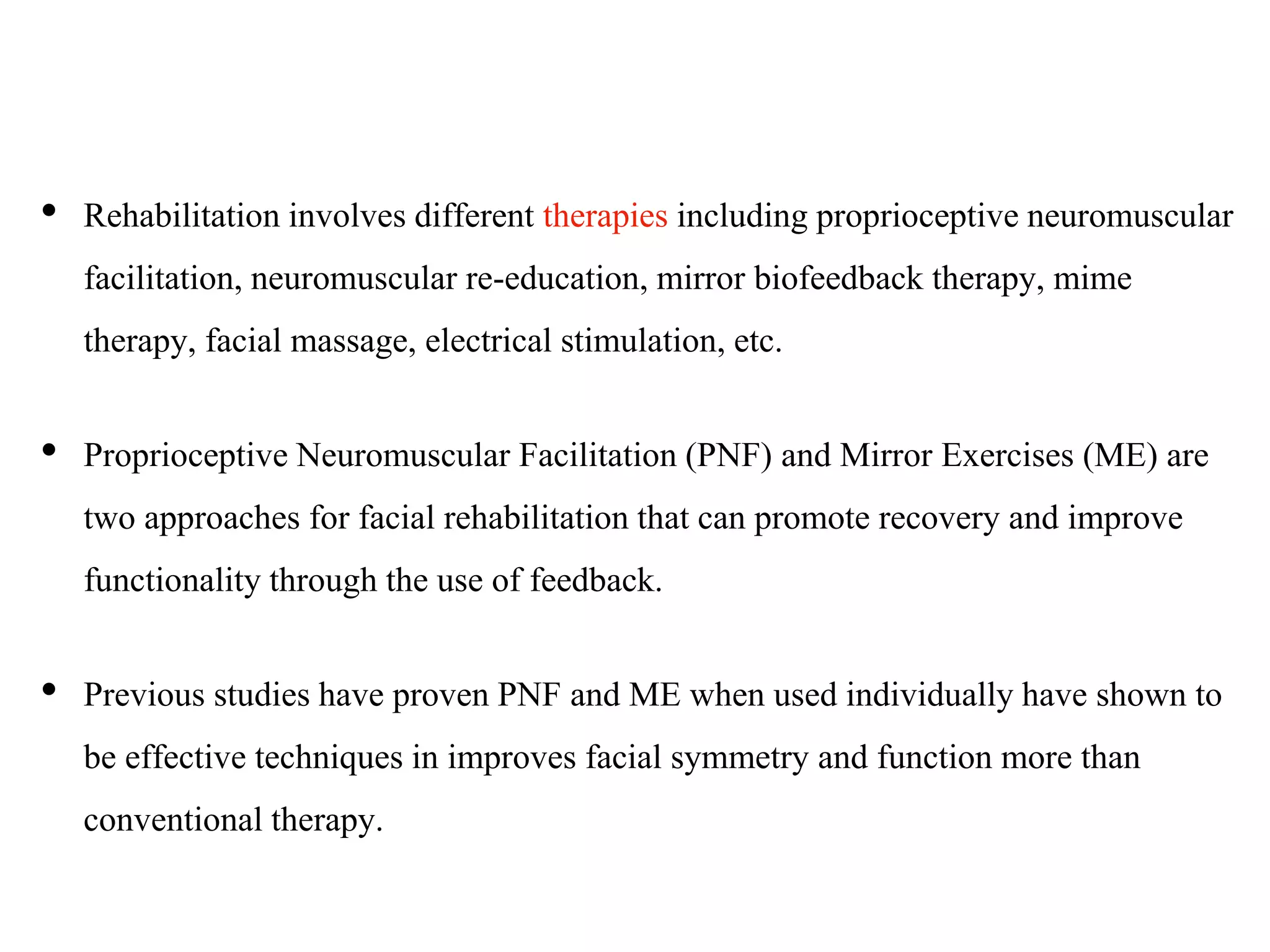 • Rehabilitation involves different therapies including proprioceptive neuromuscular facilitation, neuromuscular re-education, mirror biofeedback therapy, mime therapy, facial massage, electrical stimulation, etc.

• Proprioceptive Neuromuscular Facilitation (PNF) and Mirror Exercises (ME) are two approaches for facial rehabilitation that can promote recovery and improve functionality through the use of feedback.

• Previous studies have proven PNF and ME when used individually have shown to be effective techniques in improves facial symmetry and function more than conventional therapy.